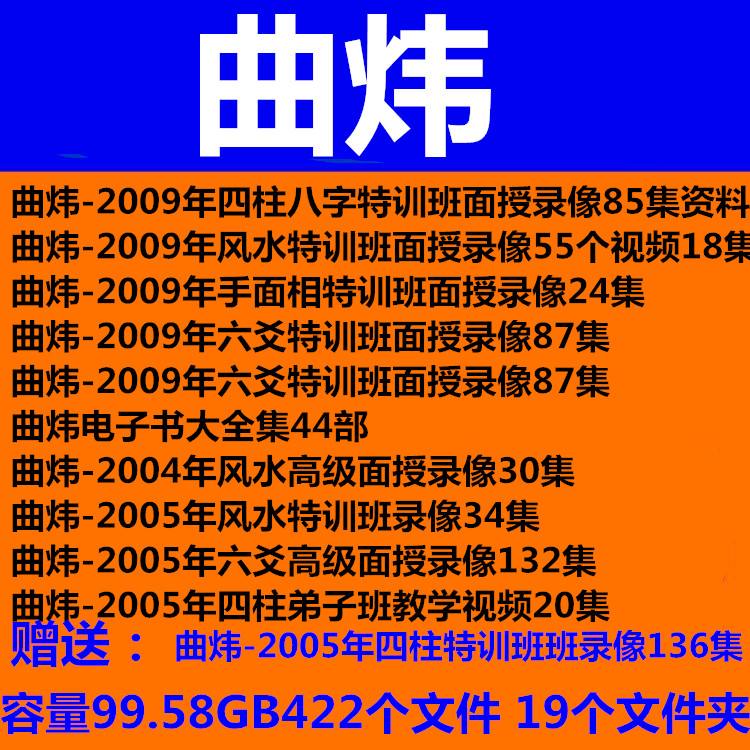 曲炜

曲炜-2009年四柱八字特训班面授录像85集资料
曲炜-2009年风水特训班面授录像55个视频18集
曲炜-2009年手面相特训班面授录像24集
曲炜-2009年六爻特训班面授录像87集
曲炜-2009年六爻特训班面授录像87集
曲炜电子书大全集44部
曲炜-2004年风水高级面授录像30集
曲炜-2005年风水特训班录像34集
曲炜-2005年六爻高级面授录像132集
曲炜-2005年四柱弟子班教学视频20集
赠送： 曲炜-2005年四柱特训班班录像136集
容量99.58GB422个文件 19个文件夹